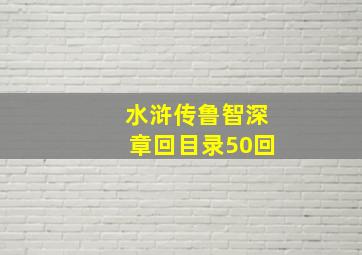 水浒传鲁智深
章回目录50回